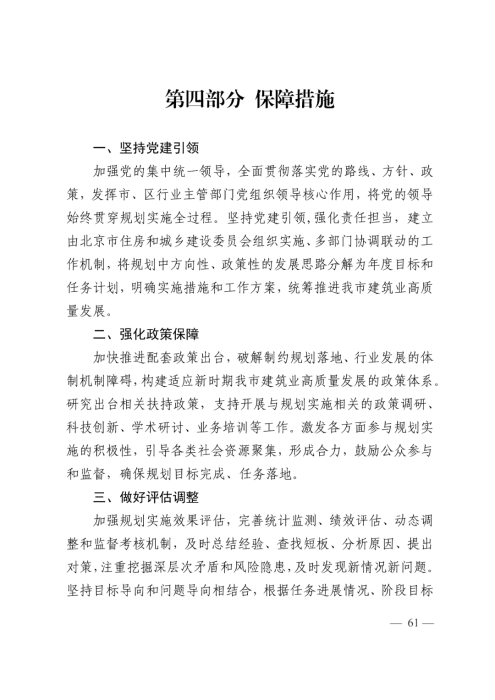 第四部分 保障措施

一、坚持党建引领

加强党的集中统一领导，全面贯彻落实党的路线、方针、政策，发挥市、区行业主管部门党组织领导核心作用，将党的领导始终贯穿规划实施全过程。坚持党建引领，强化责任担当，建立由北京市住房和城乡建设委员会组织实施、多部门协调联动的工作机制，将规划中方向性、政策性的发展思路分解为年度目标和任务计划，明确实施措施和工作方案，统筹推进我市建筑业高质量发展。

二、强化政策保障

加快推进配套政策出台，破解制约规划落地、行业发展的体制机制障碍，构建适应新时期我市建筑业高质量发展的政策体系。研究出台相关扶持政策，支持开展与规划实施相关的政策调研、科技创新、学术研讨、业务培训等工作。激发各方面参与规划实施的积极性，引导各类社会资源聚集，形成合力，鼓励公众参与和监督，确保规划目标完成、任务落地。

三、做好评估调整

加强规划实施效果评估，完善统计监测、绩效评估、动态调整和监督考核机制，及时总结经验、查找短板、分析原因、提出对策，注重挖掘深层次矛盾和风险隐患，及时发现新情况新问题。坚持目标导向和问题导向相结合，根据任务进展情况、阶段目标

— 61 —